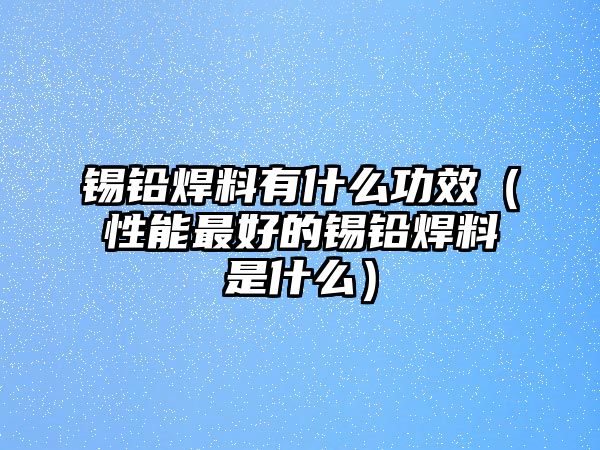 锡铅焊料有什么功效（性能最好的锡铅焊料是什么）